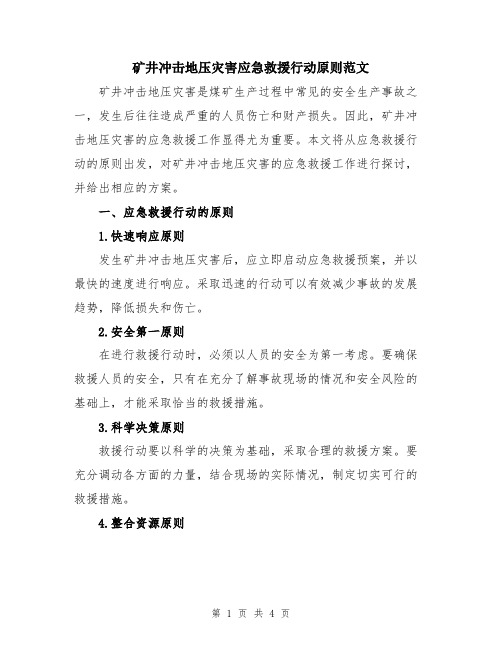 矿井冲击地压灾害应急救援行动原则范文

矿井冲击地压灾害是煤矿生产过程中常见的安全生产事故之一，发生后往往造成严重的人员伤亡和财产损失。因此，矿井冲击地压灾害的应急救援工作显得尤为重要。本文将从应急救援行动的原则出发，对矿井冲击地压灾害的应急救援工作进行探讨，并给出相应的方案。

一、应急救援行动的原则

1.快速响应原则

发生矿井冲击地压灾害后，应立即启动应急救援预案，并以最快的速度进行响应。采取迅速的行动可以有效减少事故的发展趋势，降低损失和伤亡。

2.安全第一原则

在进行救援行动时，必须以人员的安全为第一考虑。要确保救援人员的安全，只有在充分了解事故现场的情况和安全风险的基础上，才能采取恰当的救援措施。

3.科学决策原则

救援行动要以科学的决策为基础，采取合理的救援方案。要充分调动各方面的力量，结合现场的实际情况，制定切实可行的救援措施。

4.整合资源原则

第 1 页 共 4 页